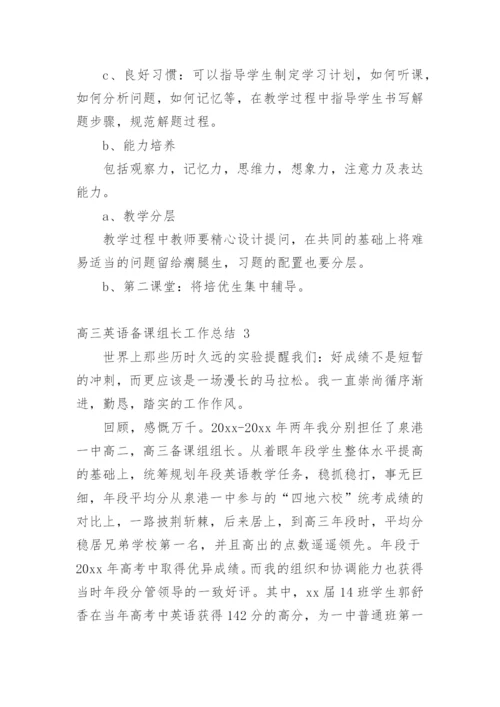 c、良好习惯：可以指导学生制定学习计划，如何听课，如何分析问题，如何记忆等，在教学过程中指导学生书写解题步骤，规范解题过程。

b、能力培养

包括观察力，记忆力，思维力，想象力，注意力及表达能力。

a、教学分层

教学过程中教师要精心设计提问，在共同的基础上将难易适当的问题留给瘸腿生，习题的配置也要分层。

b、第二课堂：将培优生集中辅导。

高三英语备课组长工作总结 3

世界上那些历时久远的实验提醒我们：好成绩不是短暂的冲刺，而更应该是一场漫长的马拉松。我一直崇尚循序渐进，勤恳，踏实的工作作风。

回顾，感慨万千。20xx-20xx 年两年我分别担任了泉港一中高二，高三备课组组长。从着眼年段学生整体水平提高的基础上，统筹规划年段英语教学任务，稳抓稳打，事无巨细，年段平均分从泉港一中参与的“四地六校”统考成绩的对比上，一路披荆斩棘，后来居上，到高三年段时，平均分稳居兄弟学校第一名，并且高出的点数遥遥领先。年段于 20xx 年高考中取得优异成绩。而我的组织和协调能力也获得当时年段分管领导的一致好评。其中，xx 届 14 班学生郭舒香在当年高考中英语获得 142 分的高分，为一中普通班第一